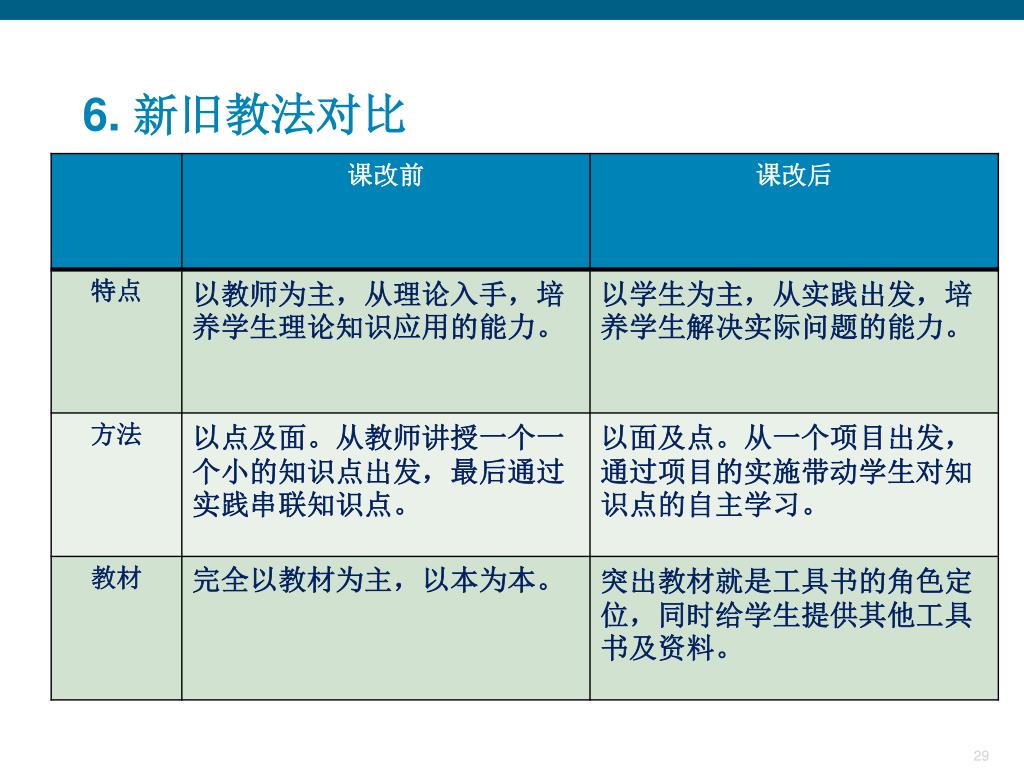 6. 新旧教法对比

| | 课改前 | 课改后 |
|---|---|---|
| 特点 | 以教师为主，从理论入手，培养学生理论知识应用的能力。 | 以学生为主，从实践出发，培养学生解决实际问题的能力。 |
| 方法 | 以点及面。从教师讲授一个一个小的知识点出发，最后通过实践串联知识点。 | 以面及点。从一个项目出发，通过项目的实施带动学生对知识点的自主学习。 |
| 教材 | 完全以教材为主，以本为本。 | 突出教材就是工具书的角色定位，同时给学生提供其他工具书及资料。 |

29